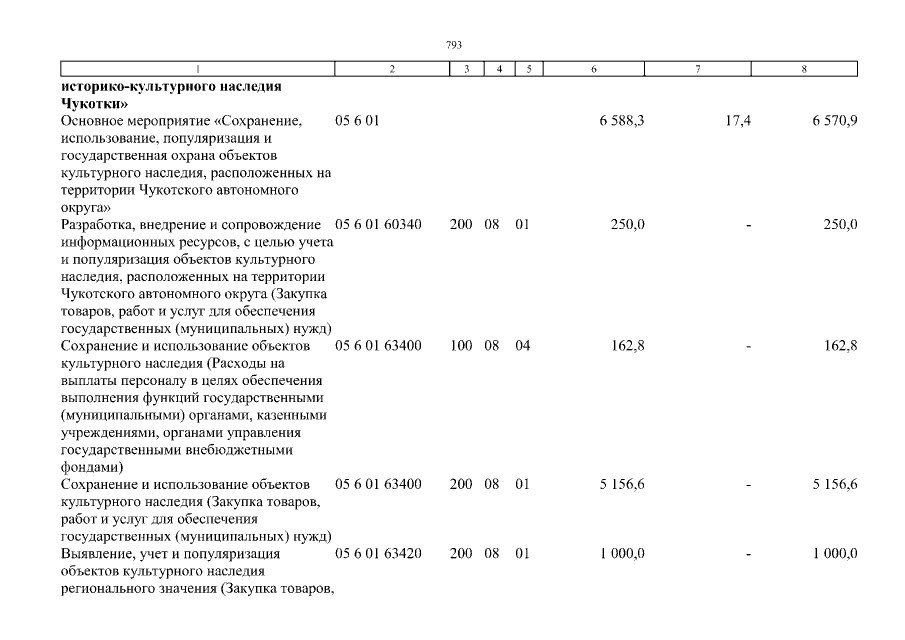 793

| 1 | 2 | 3 | 4 | 5 | 6 | 7 | 8 |
|---|---|---|---|---|---|---|---|
| историко-культурного наследия Чукотки» | | | | | | | |
| Основное мероприятие «Сохранение, использование, популяризация и государственная охрана объектов культурного наследия, расположенных на территории Чукотского автономного округа» | 05 6 01 | | | | 6 588,3 | 17,4 | 6 570,9 |
| Разработка, внедрение и сопровождение информационных ресурсов, с целью учета и популяризация объектов культурного наследия, расположенных на территории Чукотского автономного округа (Закупка товаров, работ и услуг для обеспечения государственных (муниципальных) нужд) | 05 6 01 60340 | 200 | 08 | 01 | 250,0 | - | 250,0 |
| Сохранение и использование объектов культурного наследия (Расходы на выплаты персоналу в целях обеспечения выполнения функций государственными (муниципальными) органами, казенными учреждениями, органами управления государственными внебюджетными фондами) | 05 6 01 63400 | 100 | 08 | 04 | 162,8 | - | 162,8 |
| Сохранение и использование объектов культурного наследия (Закупка товаров, работ и услуг для обеспечения государственных (муниципальных) нужд) | 05 6 01 63400 | 200 | 08 | 01 | 5 156,6 | - | 5 156,6 |
| Выявление, учет и популяризация объектов культурного наследия регионального значения (Закупка товаров, | 05 6 01 63420 | 200 | 08 | 01 | 1 000,0 | - | 1 000,0 |